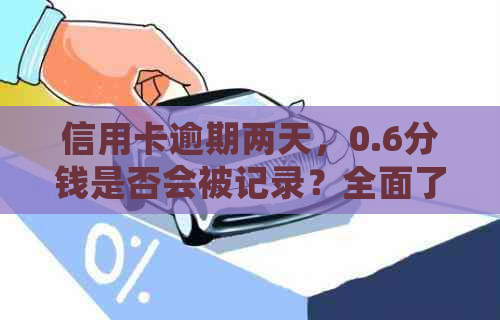 信用卡逾期两天，0.6分钱是否会被记录？全面了

0%